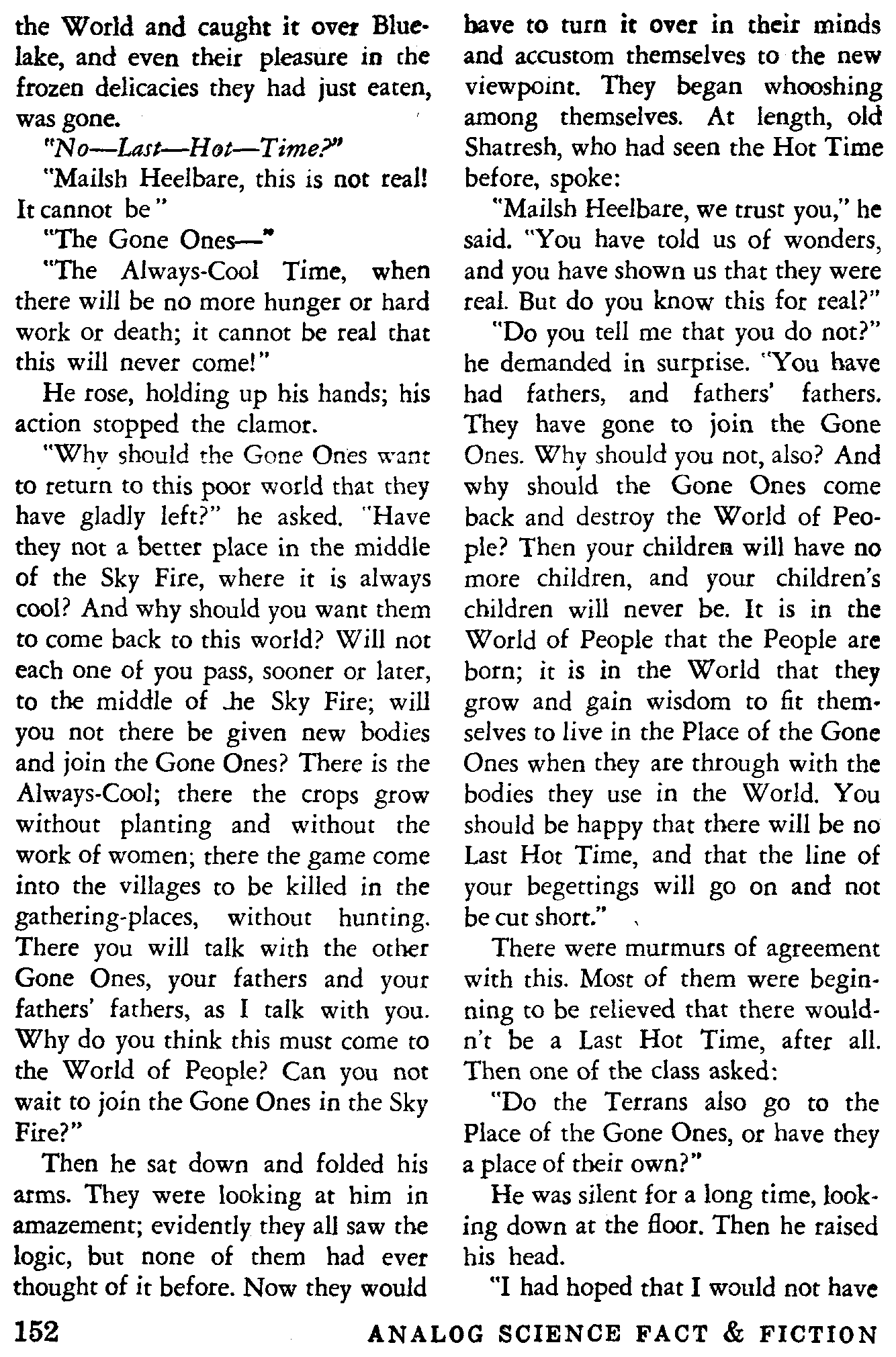 the World and caught it over Bluelake, and even their pleasure in the frozen delicacies they had just eaten, was gone.

"No—Last—Hot—Time?"

"Mailsh Heelbare, this is not real! It cannot be"

"The Gone Ones—"

"The Always-Cool Time, when there will be no more hunger or hard work or death; it cannot be real that this will never come!"

He rose, holding up his hands; his action stopped the clamor.

"Why should the Gone Ones want to return to this poor world that they have gladly left?" he asked. "Have they not a better place in the middle of the Sky Fire, where it is always cool? And why should you want them to come back to this world? Will not each one of you pass, sooner or later, to the middle of he Sky Fire; will you not there be given new bodies and join the Gone Ones? There is the Always-Cool; there the crops grow without planting and without the work of women; there the game come into the villages to be killed in the gathering-places, without hunting. There you will talk with the other Gone Ones, your fathers and your fathers' fathers, as I talk with you. Why do you think this must come to the World of People? Can you not wait to join the Gone Ones in the Sky Fire?"

Then he sat down and folded his arms. They were looking at him in amazement; evidently they all saw the logic, but none of them had ever thought of it before. Now they would have to turn it over in their minds and accustom themselves to the new viewpoint. They began whooshing among themselves. At length, old Shatresh, who had seen the Hot Time before, spoke:

"Mailsh Heelbare, we trust you," he said. "You have told us of wonders, and you have shown us that they were real. But do you know this for real?"

"Do you tell me that you do not?" he demanded in surprise. "You have had fathers, and fathers' fathers. They have gone to join the Gone Ones. Why should you not, also? And why should the Gone Ones come back and destroy the World of People? Then your children will have no more children, and your children's children will never be. It is in the World of People that the People are born; it is in the World that they grow and gain wisdom to fit themselves to live in the Place of the Gone Ones when they are through with the bodies they use in the World. You should be happy that there will be no Last Hot Time, and that the line of your begettings will go on and not be cut short."

There were murmurs of agreement with this. Most of them were beginning to be relieved that there wouldn't be a Last Hot Time, after all. Then one of the class asked:

"Do the Terrans also go to the Place of the Gone Ones, or have they a place of their own?"

He was silent for a long time, looking down at the floor. Then he raised his head.

"I had hoped that I would not have

152 ANALOG SCIENCE FACT & FICTION